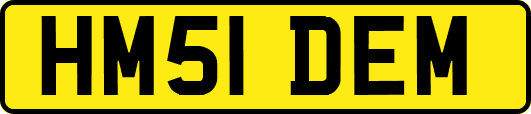 HM51 DEM